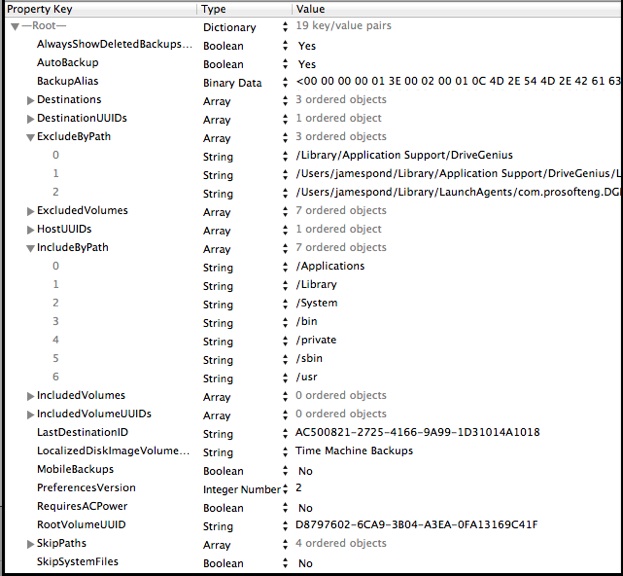 | Property Key | Type | Value |
|---|---|---|
| —Root— | Dictionary | 19 key/value pairs |
| AlwaysShowDeletedBackups... | Boolean | Yes |
| AutoBackup | Boolean | Yes |
| BackupAlias | Binary Data | <00 00 00 00 01 3E 00 02 00 01 0C 4D 2E 54 4D 2E 42 61 63 |
| Destinations | Array | 3 ordered objects |
| DestinationUUIDs | Array | 1 ordered object |
| ExcludeByPath | Array | 3 ordered objects |
| 0 | String | /Library/Application Support/DriveGenius |
| 1 | String | /Users/jamespond/Library/Application Support/DriveGenius/L |
| 2 | String | /Users/jamespond/Library/LaunchAgents/com.prosofteng.DG |
| ExcludedVolumes | Array | 7 ordered objects |
| HostUUIDs | Array | 1 ordered object |
| IncludeByPath | Array | 7 ordered objects |
| 0 | String | /Applications |
| 1 | String | /Library |
| 2 | String | /System |
| 3 | String | /bin |
| 4 | String | /private |
| 5 | String | /sbin |
| 6 | String | /usr |
| IncludedVolumes | Array | 0 ordered objects |
| IncludedVolumeUUIDs | Array | 0 ordered objects |
| LastDestinationID | String | AC500821-2725-4166-9A99-1D31014A1018 |
| LocalizedDiskImageVolume... | String | Time Machine Backups |
| MobileBackups | Boolean | No |
| PreferencesVersion | Integer Number | 2 |
| RequiresACPower | Boolean | No |
| RootVolumeUUID | String | D8797602-6CA9-3B04-A3EA-0FA13169C41F |
| SkipPaths | Array | 4 ordered objects |
| SkipSystemFiles | Boolean | No |